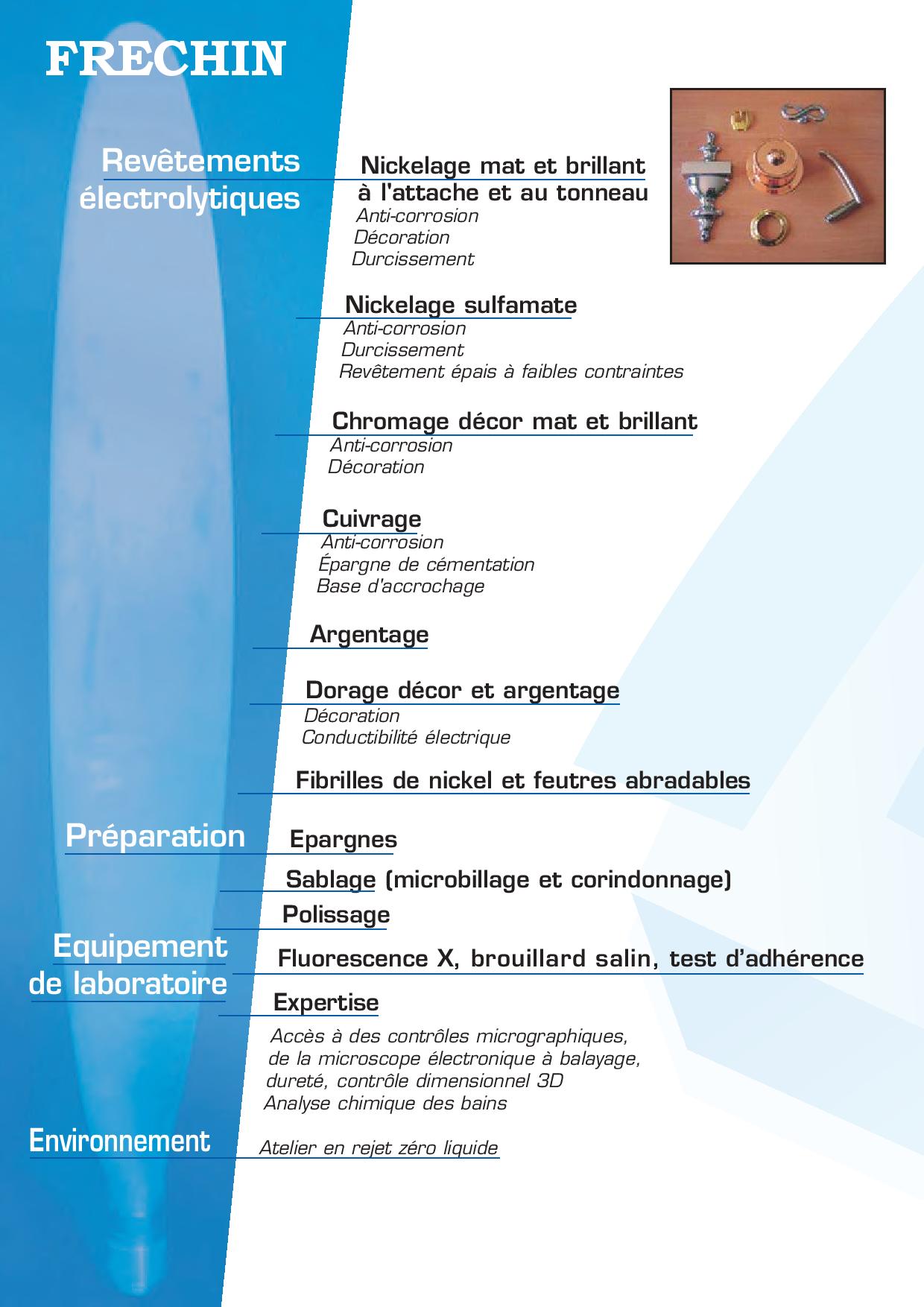 FRECHIN

Revêtements électrolytiques

Nickelage mat et brillant à l'attache et au tonneau
Anti-corrosion
Décoration
Durcissement

Nickelage sulfamate
Anti-corrosion
Durcissement
Revêtement épais à faibles contraintes

Chromage décor mat et brillant
Anti-corrosion
Décoration

Cuivrage
Anti-corrosion
Épargne de cémentation
Base d'accrochage

Argentage

Dorage décor et argentage
Décoration
Conductibilité électrique

Fibrilles de nickel et feutres abradables

Préparation

Epargnes

Sablage (microbillage et corindonnage)

Polissage

Equipement de laboratoire

Fluorescence X, brouillard salin, test d'adhérence

Expertise
Accès à des contrôles micrographiques, de la microscope électronique à balayage, dureté, contrôle dimensionnel 3D
Analyse chimique des bains

Environnement

Atelier en rejet zéro liquide